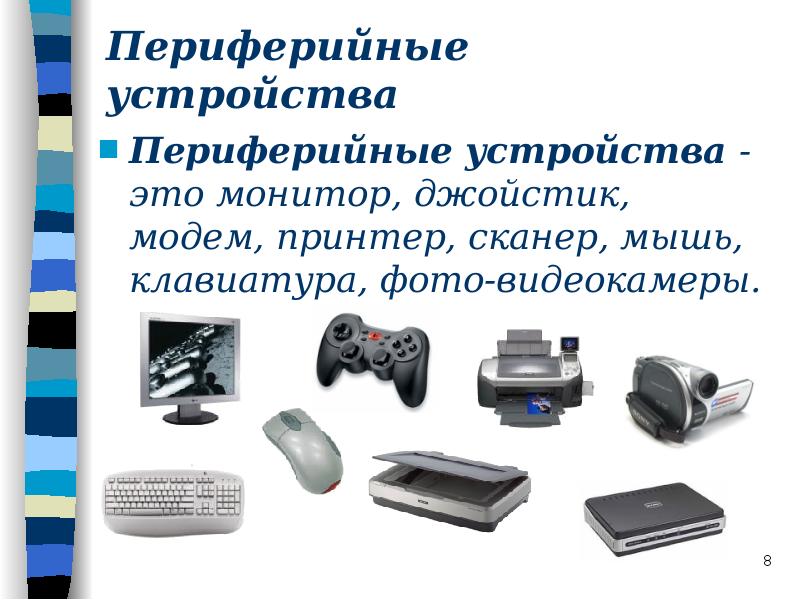 Периферийные устройства

Периферийные устройства - это монитор, джойстик, модем, принтер, сканер, мышь, клавиатура, фото-видеокамеры.

8